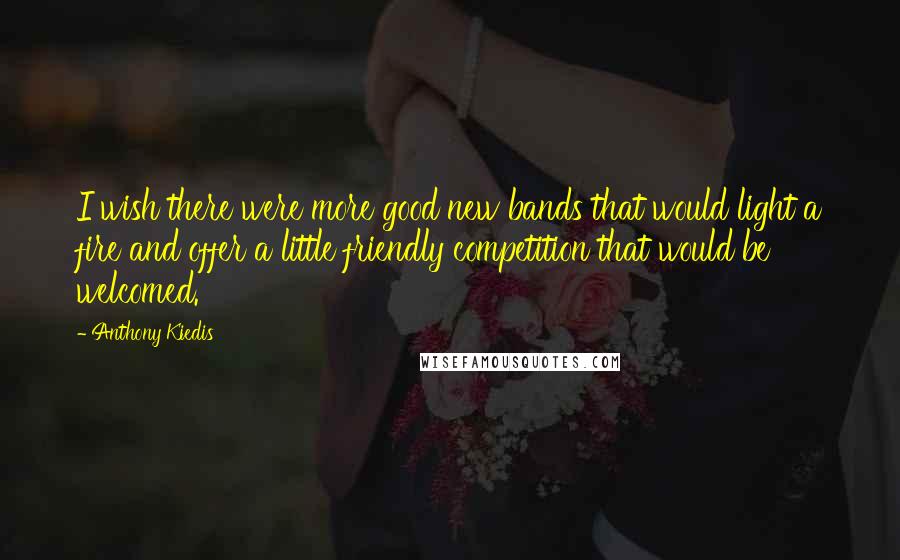 I wish there were more good new bands that would light a fire and offer a little friendly competition that would be welcomed.

- Anthony Kiedis

WISEFAMOUSQUOTES.COM